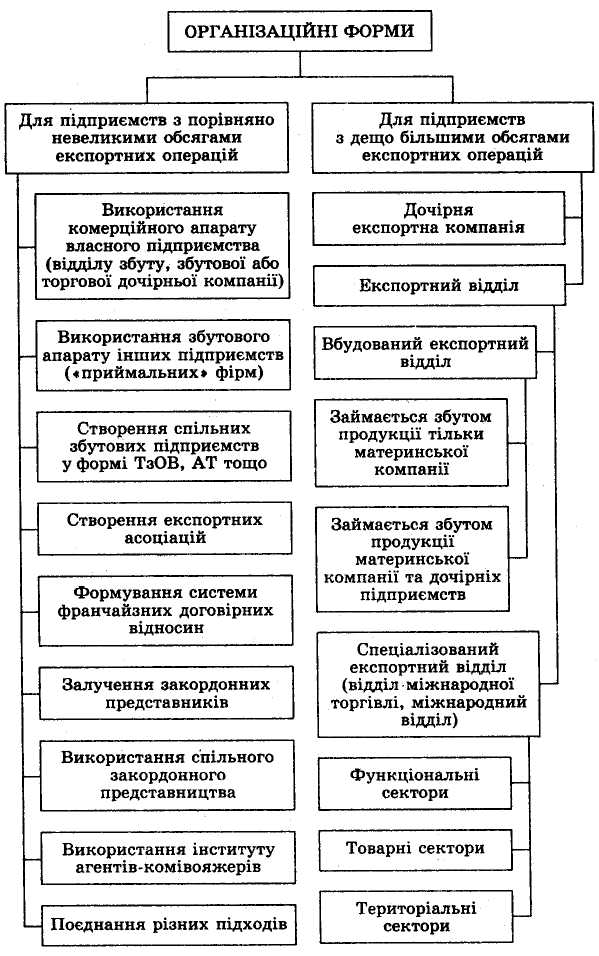 ОРГАНІЗАЦІЙНІ ФОРМИ

Для підприємств з порівняно невеликими обсягами експортних операцій

Використання комерційного апарату власного підприємства (відділу збуту, збутової або торгової дочірньої компанії)

Використання збутового апарату інших підприємств («приймальних» фірм)

Створення спільних збутових підприємств у формі ТзОВ, АТ тощо

Створення експортних асоціацій

Формування системи франчайзних договірних відносин

Залучення закордонних представників

Використання спільного закордонного представництва

Використання інституту агентів-комівояжерів

Поєднання різних підходів

Для підприємств з дещо більшими обсягами експортних операцій

Дочірня експортна компанія

Експортний відділ

Вбудований експортний відділ

Займається збутом продукції тільки материнської компанії

Займається збутом продукції материнської компанії та дочірніх підприємств

Спеціалізований експортний відділ (відділ міжнародної торгівлі, міжнародний відділ)

Функціональні сектори

Товарні сектори

Територіальні сектори